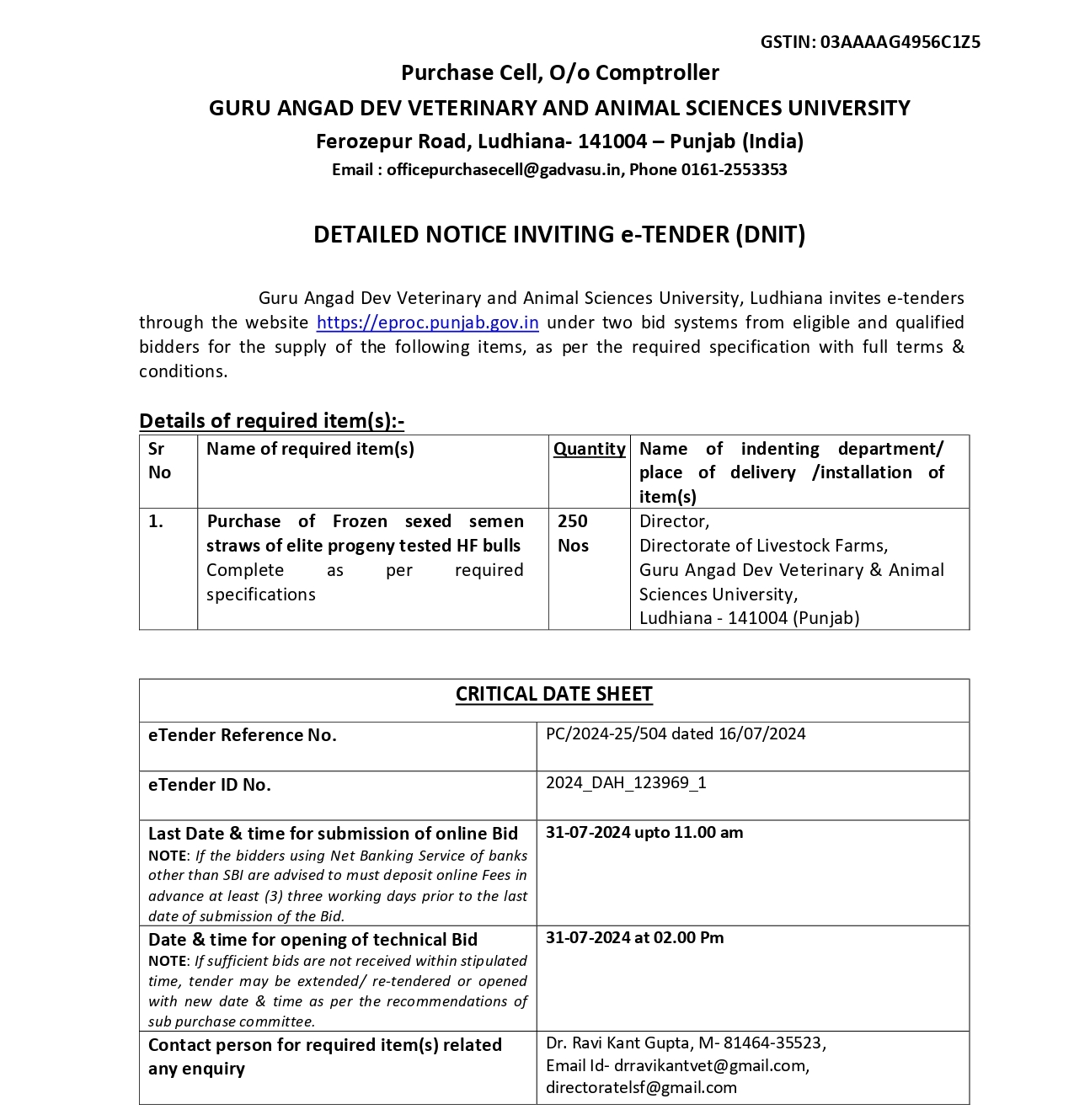 GSTIN: 03AAAAG4956C1Z5

Purchase Cell, O/o Comptroller

GURU ANGAD DEV VETERINARY AND ANIMAL SCIENCES UNIVERSITY

Ferozepur Road, Ludhiana- 141004 – Punjab (India)

Email : officepurchasecell@gadvasu.in, Phone 0161-2553353

DETAILED NOTICE INVITING e-TENDER (DNIT)

Guru Angad Dev Veterinary and Animal Sciences University, Ludhiana invites e-tenders through the website https://eproc.punjab.gov.in under two bid systems from eligible and qualified bidders for the supply of the following items, as per the required specification with full terms & conditions.

Details of required item(s):-

| Sr No | Name of required item(s) | Quantity | Name of indenting department/ place of delivery /installation of item(s) |
|---|---|---|---|
| 1. | Purchase of Frozen sexed semen straws of elite progeny tested HF bulls Complete as per required specifications | 250 Nos | Director, Directorate of Livestock Farms, Guru Angad Dev Veterinary & Animal Sciences University, Ludhiana - 141004 (Punjab) |

| CRITICAL DATE SHEET | |
|---|---|
| eTender Reference No. | PC/2024-25/504 dated 16/07/2024 |
| eTender ID No. | 2024_DAH_123969_1 |
| Last Date & time for submission of online Bid NOTE: If the bidders using Net Banking Service of banks other than SBI are advised to must deposit online Fees in advance at least (3) three working days prior to the last date of submission of the Bid. | 31-07-2024 upto 11.00 am |
| Date & time for opening of technical Bid NOTE: If sufficient bids are not received within stipulated time, tender may be extended/ re-tendered or opened with new date & time as per the recommendations of sub purchase committee. | 31-07-2024 at 02.00 Pm |
| Contact person for required item(s) related any enquiry | Dr. Ravi Kant Gupta, M- 81464-35523, Email Id- drravikantvet@gmail.com, directoratelsf@gmail.com |